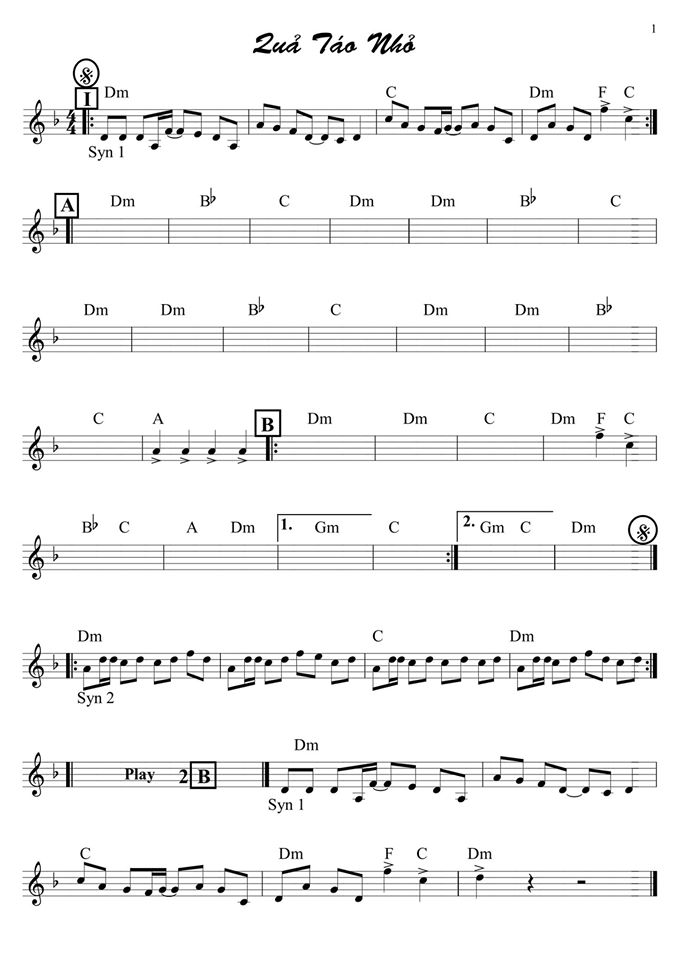 1

Quả Táo Nhỏ

I
Dm C Dm F C
Syn 1

A
Dm B♭ C Dm Dm B♭ C

Dm Dm B♭ C Dm Dm B♭

C A
B
Dm Dm C Dm F C

B♭ C A Dm 1. Gm C 2. Gm C Dm

Dm C Dm
Syn 2

Play 2 B
Dm
Syn 1

C Dm F C Dm